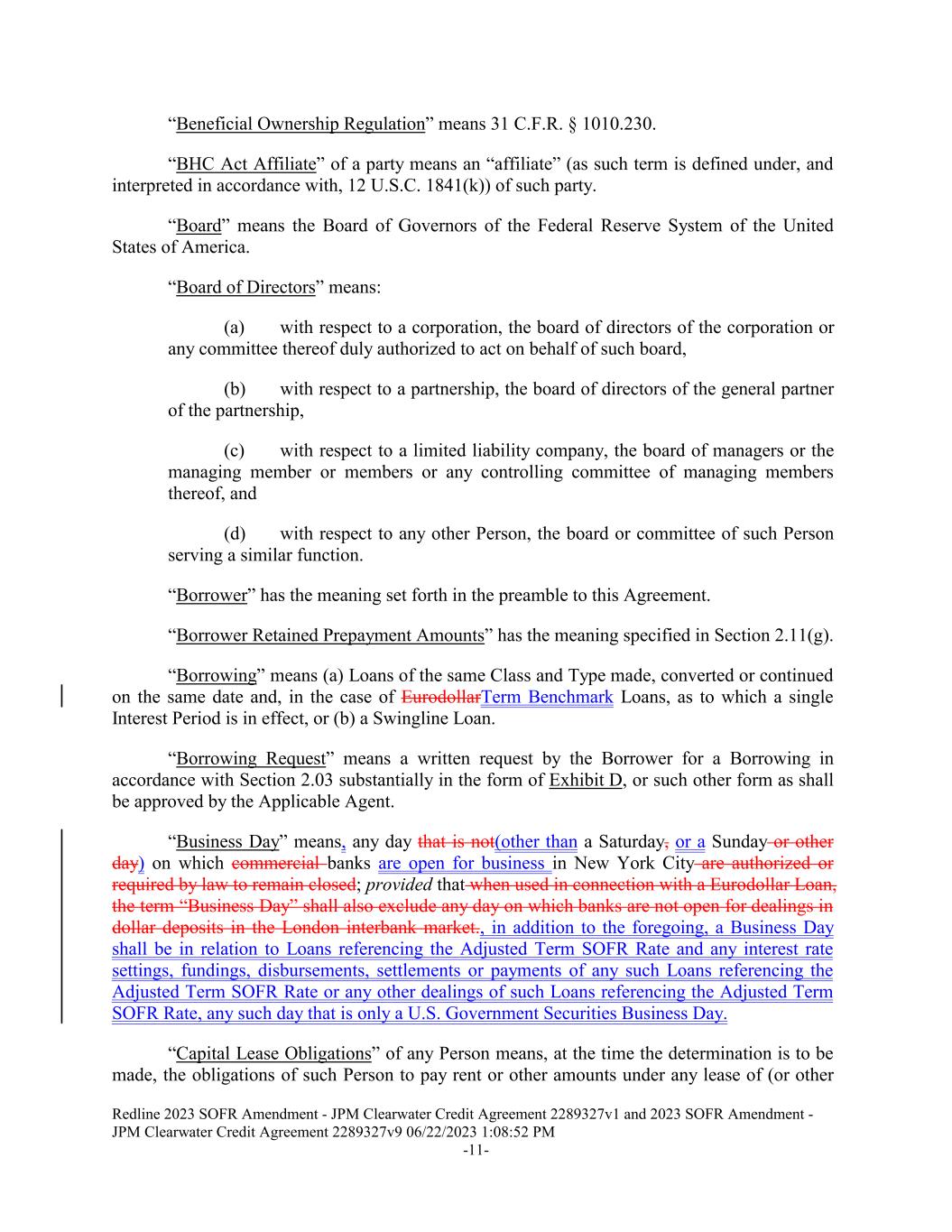 “Beneficial Ownership Regulation” means 31 C.F.R. § 1010.230.

“BHC Act Affiliate” of a party means an “affiliate” (as such term is defined under, and interpreted in accordance with, 12 U.S.C. 1841(k)) of such party.

“Board” means the Board of Governors of the Federal Reserve System of the United States of America.

“Board of Directors” means:

(a) with respect to a corporation, the board of directors of the corporation or any committee thereof duly authorized to act on behalf of such board,

(b) with respect to a partnership, the board of directors of the general partner of the partnership,

(c) with respect to a limited liability company, the board of managers or the managing member or members or any controlling committee of managing members thereof, and

(d) with respect to any other Person, the board or committee of such Person serving a similar function.

“Borrower” has the meaning set forth in the preamble to this Agreement.

“Borrower Retained Prepayment Amounts” has the meaning specified in Section 2.11(g).

“Borrowing” means (a) Loans of the same Class and Type made, converted or continued on the same date and, in the case of EurodollarTerm Benchmark Loans, as to which a single Interest Period is in effect, or (b) a Swingline Loan.

“Borrowing Request” means a written request by the Borrower for a Borrowing in accordance with Section 2.03 substantially in the form of Exhibit D, or such other form as shall be approved by the Applicable Agent.

“Business Day” means, any day that is not(other than a Saturday, or a Sunday or other day) on which commercial banks are open for business in New York City are authorized or required by law to remain closed; provided that when used in connection with a Eurodollar Loan, the term “Business Day” shall also exclude any day on which banks are not open for dealings in dollar deposits in the London interbank market., in addition to the foregoing, a Business Day shall be in relation to Loans referencing the Adjusted Term SOFR Rate and any interest rate settings, fundings, disbursements, settlements or payments of any such Loans referencing the Adjusted Term SOFR Rate or any other dealings of such Loans referencing the Adjusted Term SOFR Rate, any such day that is only a U.S. Government Securities Business Day.

“Capital Lease Obligations” of any Person means, at the time the determination is to be made, the obligations of such Person to pay rent or other amounts under any lease of (or other

Redline 2023 SOFR Amendment - JPM Clearwater Credit Agreement 2289327v1 and 2023 SOFR Amendment - JPM Clearwater Credit Agreement 2289327v9 06/22/2023 1:08:52 PM
-11-